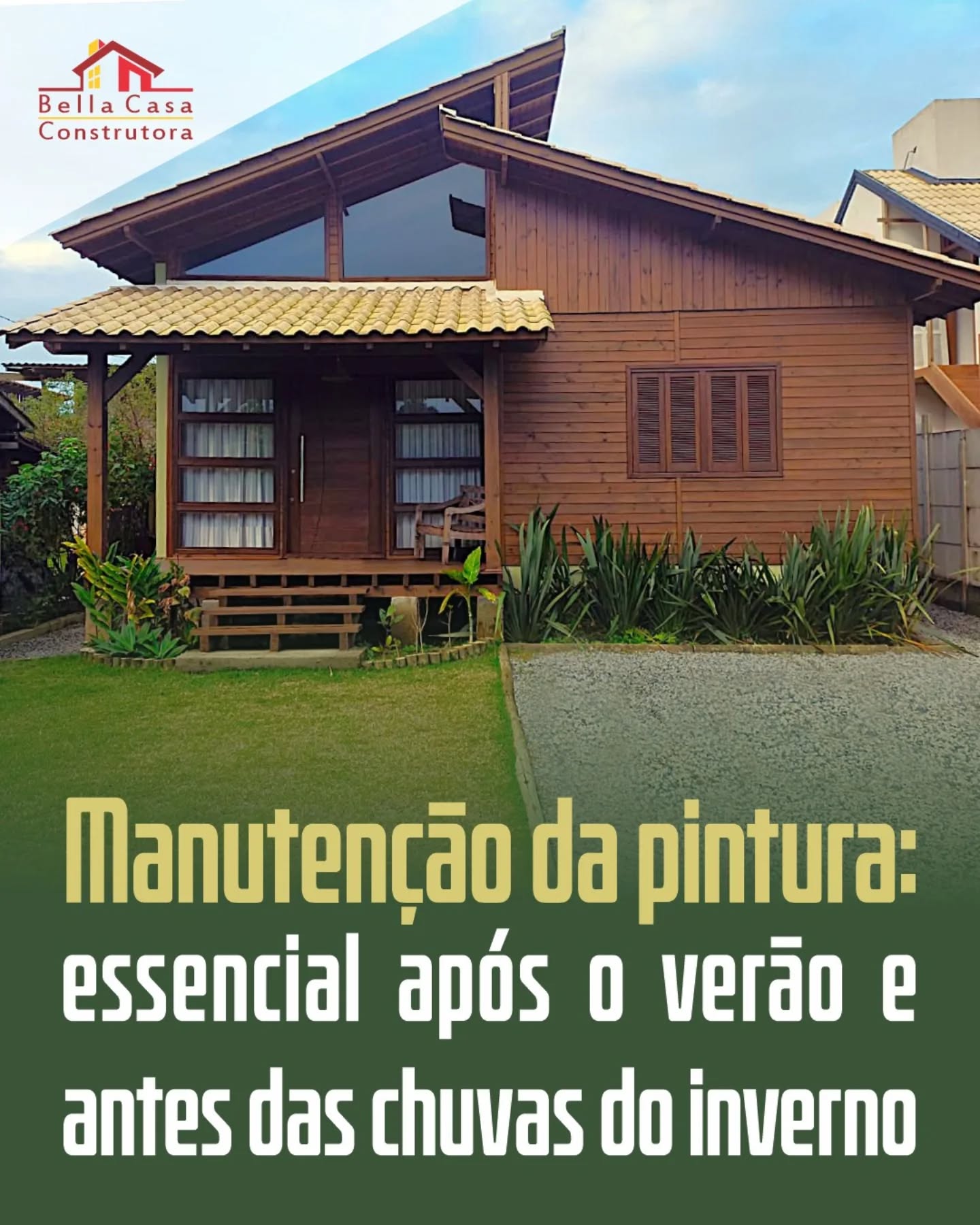 Bella Casa
Construtora

Manutenção da pintura:
essencial após o verão e antes das chuvas do inverno